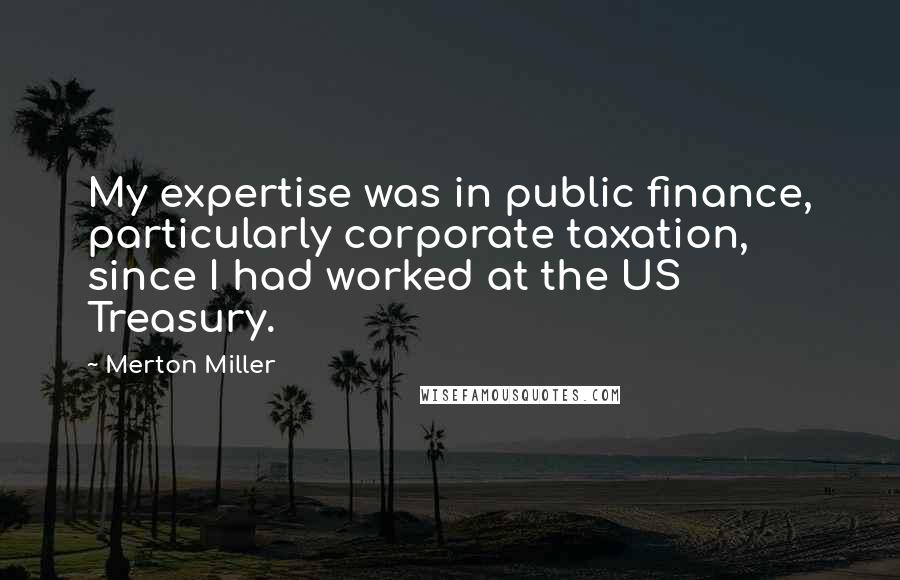 My expertise was in public finance, particularly corporate taxation, since I had worked at the US Treasury.

- Merton Miller

WISEFAMOUSQUOTES.COM